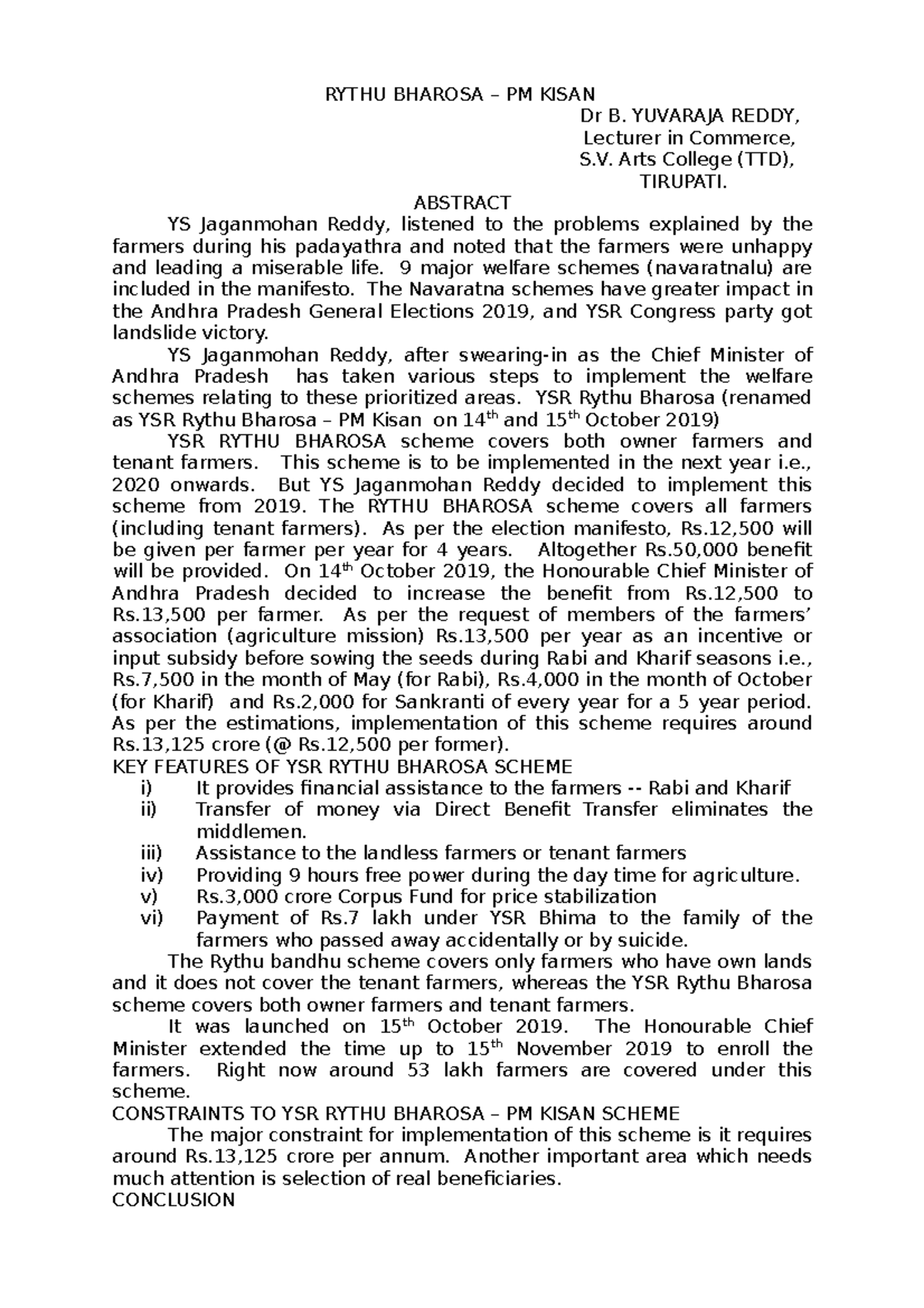 RYTHU BHAROSA – PM KISAN

Dr B. YUVARAJA REDDY,
Lecturer in Commerce,
S.V. Arts College (TTD),
TIRUPATI.

ABSTRACT

YS Jaganmohan Reddy, listened to the problems explained by the farmers during his padayathra and noted that the farmers were unhappy and leading a miserable life. 9 major welfare schemes (navaratnalu) are included in the manifesto. The Navaratna schemes have greater impact in the Andhra Pradesh General Elections 2019, and YSR Congress party got landslide victory.

YS Jaganmohan Reddy, after swearing-in as the Chief Minister of Andhra Pradesh has taken various steps to implement the welfare schemes relating to these prioritized areas. YSR Rythu Bharosa (renamed as YSR Rythu Bharosa – PM Kisan on 14th and 15th October 2019)

YSR RYTHU BHAROSA scheme covers both owner farmers and tenant farmers. This scheme is to be implemented in the next year i.e., 2020 onwards. But YS Jaganmohan Reddy decided to implement this scheme from 2019. The RYTHU BHAROSA scheme covers all farmers (including tenant farmers). As per the election manifesto, Rs.12,500 will be given per farmer per year for 4 years. Altogether Rs.50,000 benefit will be provided. On 14th October 2019, the Honourable Chief Minister of Andhra Pradesh decided to increase the benefit from Rs.12,500 to Rs.13,500 per farmer. As per the request of members of the farmers' association (agriculture mission) Rs.13,500 per year as an incentive or input subsidy before sowing the seeds during Rabi and Kharif seasons i.e., Rs.7,500 in the month of May (for Rabi), Rs.4,000 in the month of October (for Kharif) and Rs.2,000 for Sankranti of every year for a 5 year period. As per the estimations, implementation of this scheme requires around Rs.13,125 crore (@ Rs.12,500 per former).

KEY FEATURES OF YSR RYTHU BHAROSA SCHEME
i) It provides financial assistance to the farmers -- Rabi and Kharif
ii) Transfer of money via Direct Benefit Transfer eliminates the middlemen.
iii) Assistance to the landless farmers or tenant farmers
iv) Providing 9 hours free power during the day time for agriculture.
v) Rs.3,000 crore Corpus Fund for price stabilization
vi) Payment of Rs.7 lakh under YSR Bhima to the family of the farmers who passed away accidentally or by suicide.

The Rythu bandhu scheme covers only farmers who have own lands and it does not cover the tenant farmers, whereas the YSR Rythu Bharosa scheme covers both owner farmers and tenant farmers.

It was launched on 15th October 2019. The Honourable Chief Minister extended the time up to 15th November 2019 to enroll the farmers. Right now around 53 lakh farmers are covered under this scheme.

CONSTRAINTS TO YSR RYTHU BHAROSA – PM KISAN SCHEME

The major constraint for implementation of this scheme is it requires around Rs.13,125 crore per annum. Another important area which needs much attention is selection of real beneficiaries.

CONCLUSION